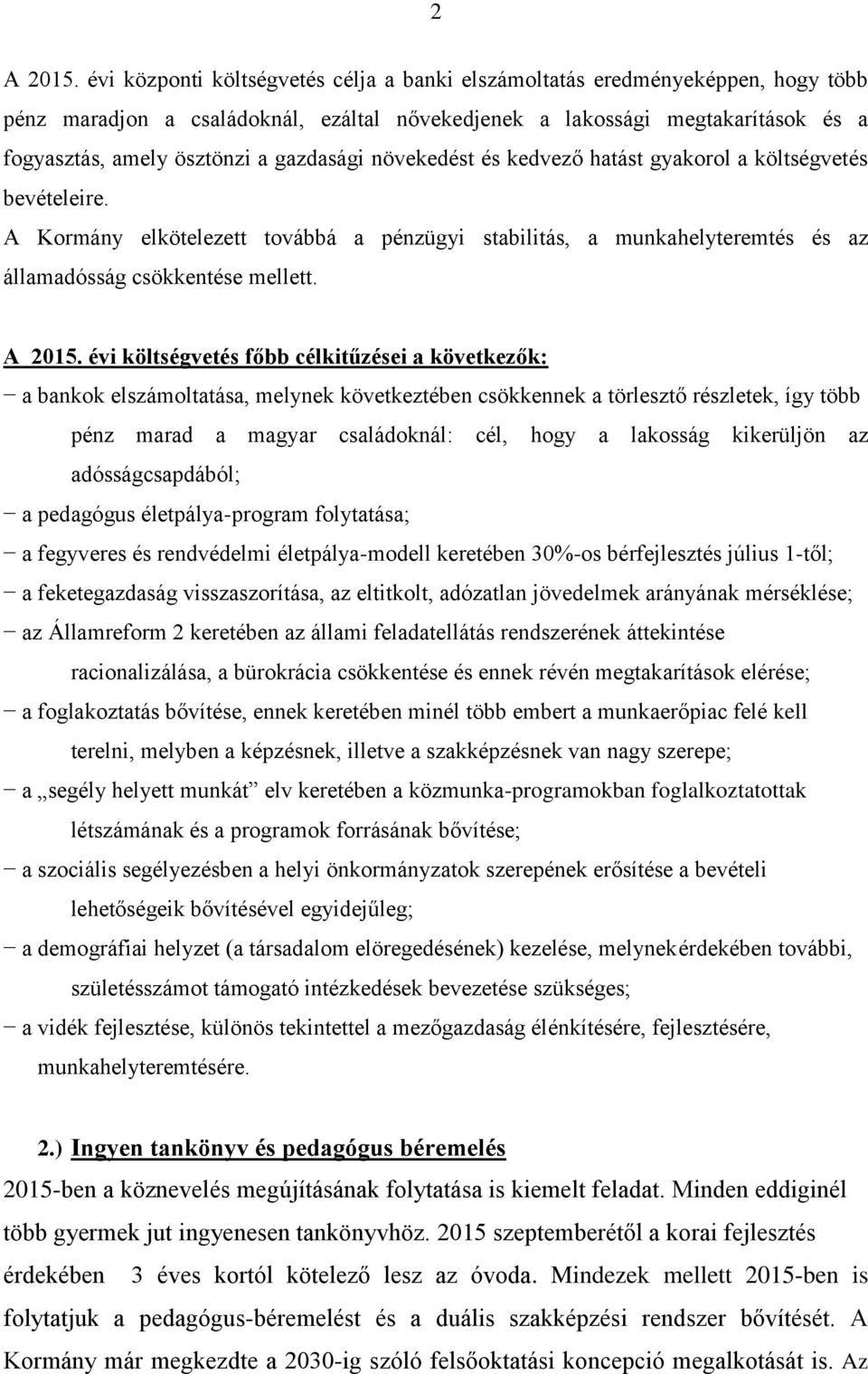 2

A 2015. évi központi költségvetés célja a banki elszámoltatás eredményeképpen, hogy több pénz maradjon a családoknál, ezáltal nővekedjenek a lakossági megtakarítások és a fogyasztás, amely ösztönzi a gazdasági növekedést és kedvező hatást gyakorol a költségvetés bevételeire.

A Kormány elkötelezett továbbá a pénzügyi stabilitás, a munkahelyteremtés és az államadósság csökkentése mellett.

A 2015. évi költségvetés főbb célkitűzései a következők:

− a bankok elszámoltatása, melynek következtében csökkennek a törlesztő részletek, így több pénz marad a magyar családoknál: cél, hogy a lakosság kikerüljön az adósságcsapdából;

− a pedagógus életpálya-program folytatása;

− a fegyveres és rendvédelmi életpálya-modell keretében 30%-os bérfejlesztés július 1-től;

− a feketegazdaság visszaszorítása, az eltitkolt, adózatlan jövedelmek arányának mérséklése;

− az Államreform 2 keretében az állami feladatellátás rendszerének áttekintése racionalizálása, a bürokrácia csökkentése és ennek révén megtakarítások elérése;

− a foglakoztatás bővítése, ennek keretében minél több embert a munkaerőpiac felé kell terelni, melyben a képzésnek, illetve a szakképzésnek van nagy szerepe;

− a „segély helyett munkát” elv keretében a közmunka-programokban foglalkoztatottak létszámának és a programok forrásának bővítése;

− a szociális segélyezésben a helyi önkormányzatok szerepének erősítése a bevételi lehetőségeik bővítésével egyidejűleg;

− a demográfiai helyzet (a társadalom elöregedésének) kezelése, melynekérdekében további, születésszámot támogató intézkedések bevezetése szükséges;

− a vidék fejlesztése, különös tekintettel a mezőgazdaság élénkítésére, fejlesztésére, munkahelyteremtésére.

2.) Ingyen tankönyv és pedagógus béremelés

2015-ben a köznevelés megújításának folytatása is kiemelt feladat. Minden eddiginél több gyermek jut ingyenesen tankönyvhöz. 2015 szeptemberétől a korai fejlesztés érdekében 3 éves kortól kötelező lesz az óvoda. Mindezek mellett 2015-ben is folytatjuk a pedagógus-béremelést és a duális szakképzési rendszer bővítését. A Kormány már megkezdte a 2030-ig szóló felsőoktatási koncepció megalkotását is. Az